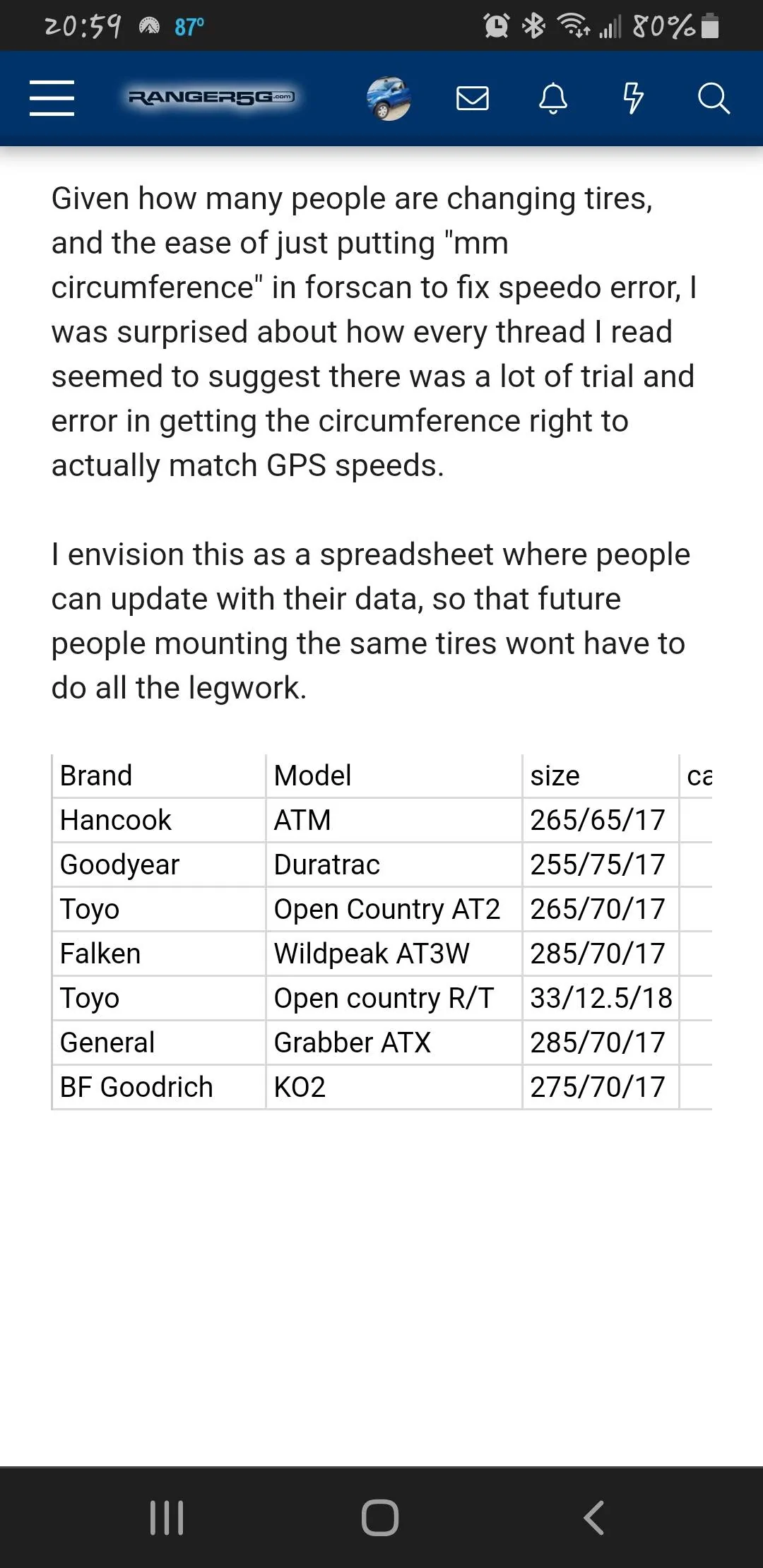 20:59 87° 80%

RANGER5G.com

Given how many people are changing tires, and the ease of just putting "mm circumference" in forscan to fix speedo error, I was surprised about how every thread I read seemed to suggest there was a lot of trial and error in getting the circumference right to actually match GPS speeds.

I envision this as a spreadsheet where people can update with their data, so that future people mounting the same tires wont have to do all the legwork.

| Brand | Model | size | ca |
|---|---|---|---|
| Hancook | ATM | 265/65/17 | |
| Goodyear | Duratrac | 255/75/17 | |
| Toyo | Open Country AT2 | 265/70/17 | |
| Falken | Wildpeak AT3W | 285/70/17 | |
| Toyo | Open country R/T | 33/12.5/18 | |
| General | Grabber ATX | 285/70/17 | |
| BF Goodrich | KO2 | 275/70/17 | |